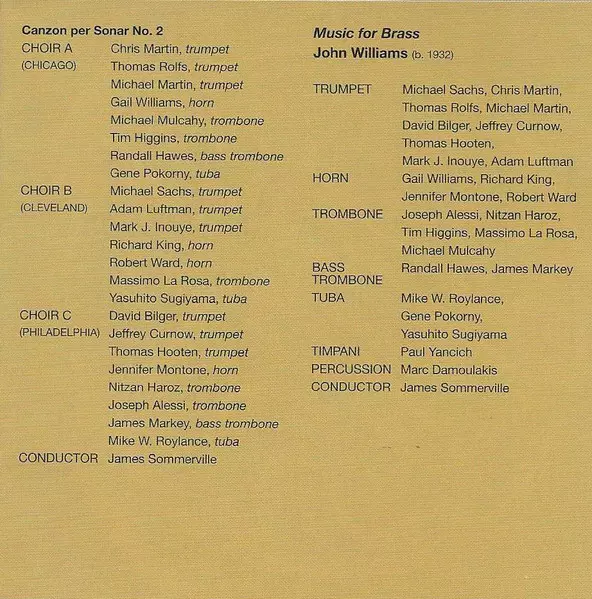 Canzon per Sonar No. 2

CHOIR A
(CHICAGO)
Chris Martin, trumpet
Thomas Rolfs, trumpet
Michael Martin, trumpet
Gail Williams, horn
Michael Mulcahy, trombone
Tim Higgins, trombone
Randall Hawes, bass trombone
Gene Pokorny, tuba

CHOIR B
(CLEVELAND)
Michael Sachs, trumpet
Adam Luftman, trumpet
Mark J. Inouye, trumpet
Richard King, horn
Robert Ward, horn
Massimo La Rosa, trombone
Yasuhito Sugiyama, tuba

CHOIR C
(PHILADELPHIA)
David Bilger, trumpet
Jeffrey Curnow, trumpet
Thomas Hooten, trumpet
Jennifer Montone, horn
Nitzan Haroz, trombone
Joseph Alessi, trombone
James Markey, bass trombone
Mike W. Roylance, tuba

CONDUCTOR James Sommerville

Music for Brass
John Williams (b. 1932)

TRUMPET Michael Sachs, Chris Martin, Thomas Rolfs, Michael Martin, David Bilger, Jeffrey Curnow, Thomas Hooten, Mark J. Inouye, Adam Luftman
HORN Gail Williams, Richard King, Jennifer Montone, Robert Ward
TROMBONE Joseph Alessi, Nitzan Haroz, Tim Higgins, Massimo La Rosa, Michael Mulcahy
BASS TROMBONE Randall Hawes, James Markey
TUBA Mike W. Roylance, Gene Pokorny, Yasuhito Sugiyama
TIMPANI Paul Yancich
PERCUSSION Marc Damoulakis
CONDUCTOR James Sommerville